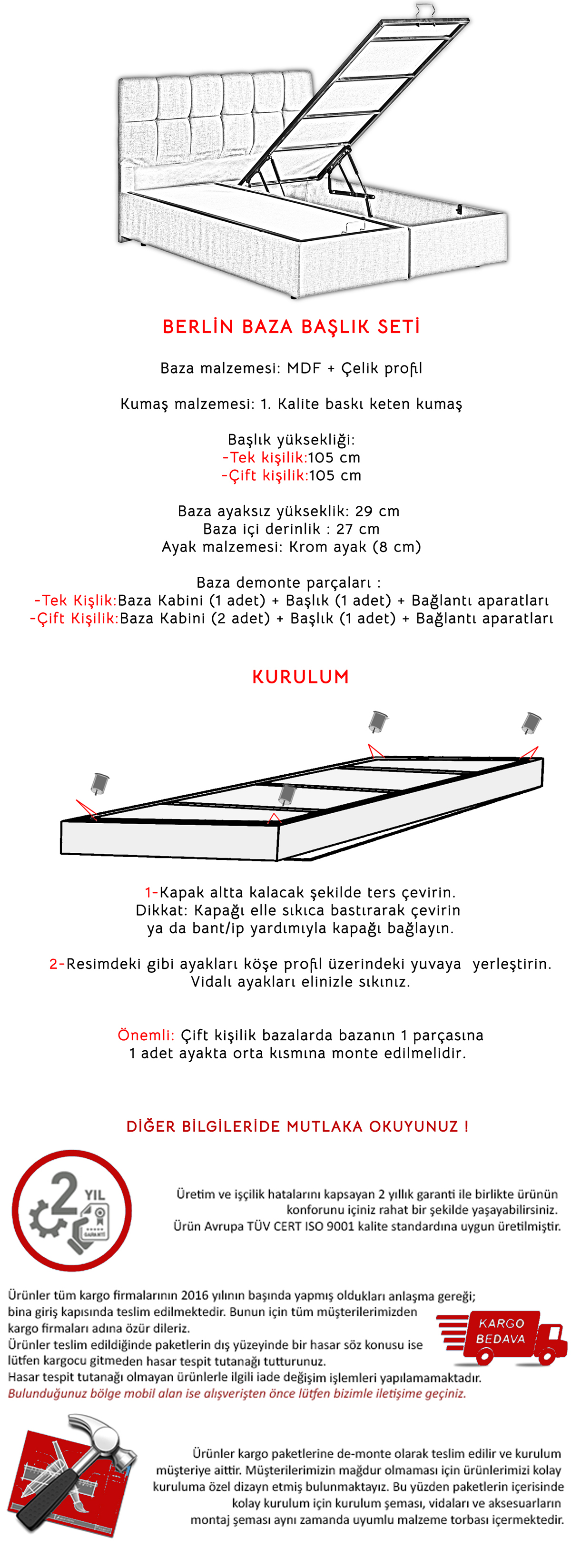 BERLİN BAZA BAŞLIK SETİ

Baza malzemesi: MDF + Çelik profil

Kumaş malzemesi: 1. Kalite baskı keten kumaş

Başlık yüksekliği:
-Tek kişilik:105 cm
-Çift kişilik:105 cm

Baza ayaksız yükseklik: 29 cm
Baza içi derinlik : 27 cm
Ayak malzemesi: Krom ayak (8 cm)

Baza demonte parçaları :
-Tek Kişlik:Baza Kabini (1 adet) + Başlık (1 adet) + Bağlantı aparatları
-Çift Kişilik:Baza Kabini (2 adet) + Başlık (1 adet) + Bağlantı aparatları

KURULUM

1-Kapak altta kalacak şekilde ters çevirin.
Dikkat: Kapağı elle sıkıca bastırarak çevirin ya da bant/ip yardımıyla kapağı bağlayın.

2-Resimdeki gibi ayakları köşe profil üzerindeki yuvaya yerleştirin.
Vidalı ayakları elinizle sıkınız.

Önemli: Çift kişilik bazalarda bazanın 1 parçasına 1 adet ayakta orta kısmına monte edilmelidir.

DİĞER BİLGİLERİDE MUTLAKA OKUYUNUZ !

2 YIL
GARANTİ

Üretim ve işçilik hatalarını kapsayan 2 yıllık garanti ile birlikte ürünün konforunu içiniz rahat bir şekilde yaşayabilirsiniz.
Ürün Avrupa TÜV CERT ISO 9001 kalite standardına uygun üretilmiştir.

Ürünler tüm kargo firmalarının 2016 yılının başında yapmış oldukları anlaşma gereği; bina giriş kapısında teslim edilmektedir. Bunun için tüm müşterilerimizden kargo firmaları adına özür dileriz.
Ürünler teslim edildiğinde paketlerin dış yüzeyinde bir hasar söz konusu ise lütfen kargocu gitmeden hasar tespit tutanağı tutturunuz.
Hasar tespit tutanağı olmayan ürünlerle ilgili iade değişim işlemleri yapılamamaktadır.
Bulunduğunuz bölge mobil alan ise alışverişten önce lütfen bizimle iletişime geçiniz.

KARGO BEDAVA

Ürünler kargo paketlerine de-monte olarak teslim edilir ve kurulum müşteriye aittir. Müşterilerimizin mağdur olmaması için ürünlerimizi kolay kuruluma özel dizayn etmiş bulunmaktayız. Bu yüzden paketlerin içerisinde kolay kurulum için kurulum şeması, vidaları ve aksesuarların montaj şeması aynı zamanda uyumlu malzeme torbası içermektedir.